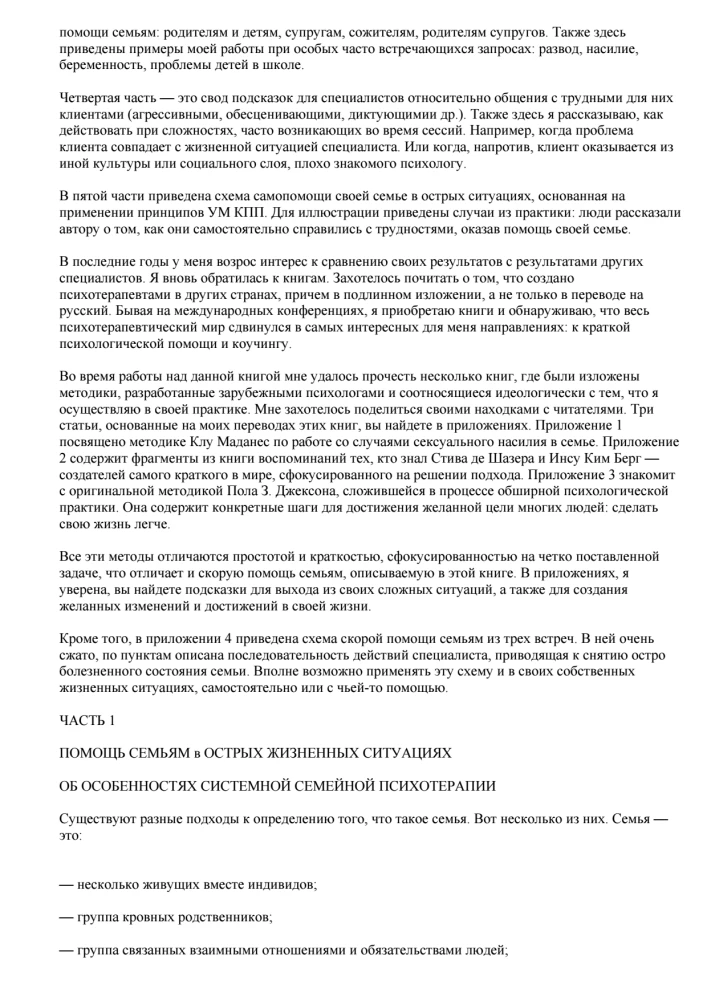 помощи семьям: родителям и детям, супругам, сожителям, родителям супругов. Также здесь приведены примеры моей работы при особых часто встречающихся запросах: развод, насилие, беременность, проблемы детей в школе.

Четвертая часть — это свод подсказок для специалистов относительно общения с трудными для них клиентами (агрессивными, обесценивающими, диктующими др.). Также здесь я рассказываю, как действовать при сложностях, часто возникающих во время сессий. Например, когда проблема клиента совпадает с жизненной ситуацией специалиста. Или когда, напротив, клиент оказывается из иной культуры или социального слоя, плохо знакомого психологу.

В пятой части приведена схема самопомощи своей семье в острых ситуациях, основанная на применении принципов УМ КПП. Для иллюстрации приведены случаи из практики: люди рассказали автору о том, как они самостоятельно справились с трудностями, оказав помощь своей семье.

В последние годы у меня возрос интерес к сравнению своих результатов с результатами других специалистов. Я вновь обратилась к книгам. Захотелось почитать о том, что создано психотерапевтами в других странах, причем в подлинном изложении, а не только в переводе на русский. Бывая на международных конференциях, я приобретаю книги и обнаруживаю, что весь психотерапевтический мир сдвинулся в самых интересных для меня направлениях: к краткой психологической помощи и коучингу.

Во время работы над данной книгой мне удалось прочесть несколько книг, где были изложены методики, разработанные зарубежными психологами и соотносящиеся идеологически с тем, что я осуществляю в своей практике. Мне захотелось поделиться своими находками с читателями. Три статьи, основанные на моих переводах этих книг, вы найдете в приложениях. Приложение 1 посвящено методике Клу Маданес по работе со случаями сексуального насилия в семье. Приложение 2 содержит фрагменты из книги воспоминаний тех, кто знал Стива де Шазера и Инсу Ким Берг — создателей самого краткого в мире, сфокусированного на решении подхода. Приложение 3 знакомит с оригинальной методикой Пола З. Джексона, сложившейся в процессе обширной психологической практики. Она содержит конкретные шаги для достижения желанной цели многих людей: сделать свою жизнь легче.

Все эти методы отличаются простотой и краткостью, сфокусированностью на четко поставленной задаче, что отличает и скорую помощь семьям, описываемую в этой книге. В приложениях, я уверена, вы найдете подсказки для выхода из своих сложных ситуаций, а также для создания желанных изменений и достижений в своей жизни.

Кроме того, в приложении 4 приведена схема скорой помощи семьям из трех встреч. В ней очень сжато, по пунктам описана последовательность действий специалиста, приводящая к снятию остро болезненного состояния семьи. Вполне возможно применять эту схему и в своих собственных жизненных ситуациях, самостоятельно или с чьей-то помощью.

ЧАСТЬ 1

ПОМОЩЬ СЕМЬЯМ в ОСТРЫХ ЖИЗНЕННЫХ СИТУАЦИЯХ

ОБ ОСОБЕННОСТЯХ СИСТЕМНОЙ СЕМЕЙНОЙ ПСИХОТЕРАПИИ

Существуют разные подходы к определению того, что такое семья. Вот несколько из них. Семья — это:

— несколько живущих вместе индивидов;

— группа кровных родственников;

— группа связанных взаимными отношениями и обязательствами людей;